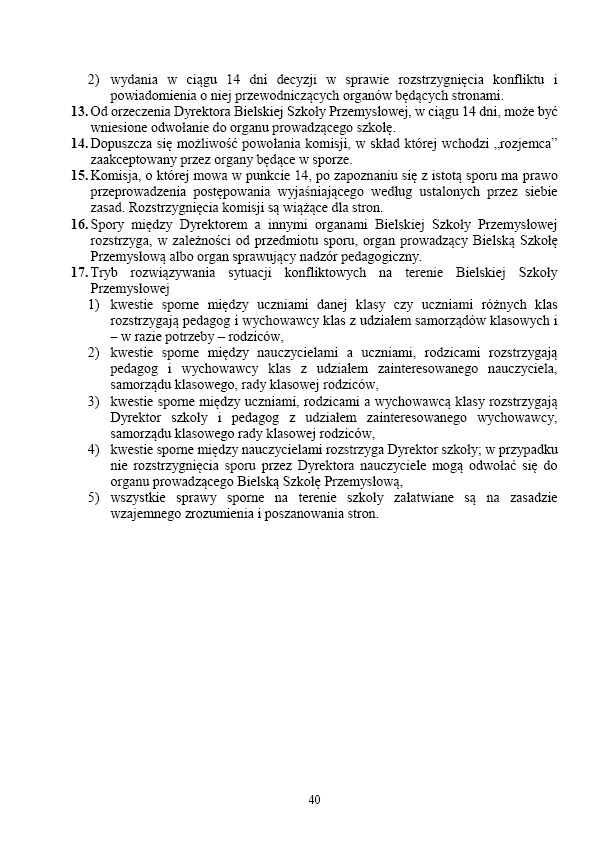 2) wydania w ciągu 14 dni decyzji w sprawie rozstrzygnięcia konfliktu i powiadomienia o niej przewodniczących organów będących stronami.

13. Od orzeczenia Dyrektora Bielskiej Szkoły Przemysłowej, w ciągu 14 dni, może być wniesione odwołanie do organu prowadzącego szkołę.

14. Dopuszcza się możliwość powołania komisji, w skład której wchodzi „rozjemca" zaakceptowany przez organy będące w sporze.

15. Komisja, o której mowa w punkcie 14, po zapoznaniu się z istotą sporu ma prawo przeprowadzenia postępowania wyjaśniającego według ustalonych przez siebie zasad. Rozstrzygnięcia komisji są wiążące dla stron.

16. Spory między Dyrektorem a innymi organami Bielskiej Szkoły Przemysłowej rozstrzyga, w zależności od przedmiotu sporu, organ prowadzący Bielską Szkołę Przemysłową albo organ sprawujący nadzór pedagogiczny.

17. Tryb rozwiązywania sytuacji konfliktowych na terenie Bielskiej Szkoły Przemysłowej

1) kwestie sporne między uczniami danej klasy czy uczniami różnych klas rozstrzygają pedagog i wychowawcy klas z udziałem samorządów klasowych i – w razie potrzeby – rodziców,

2) kwestie sporne między nauczycielami a uczniami, rodzicami rozstrzygają pedagog i wychowawcy klas z udziałem zainteresowanego nauczyciela, samorządu klasowego, rady klasowej rodziców,

3) kwestie sporne między uczniami, rodzicami a wychowawcą klasy rozstrzygają Dyrektor szkoły i pedagog z udziałem zainteresowanego wychowawcy, samorządu klasowego rady klasowej rodziców,

4) kwestie sporne między nauczycielami rozstrzyga Dyrektor szkoły; w przypadku nie rozstrzygnięcia sporu przez Dyrektora nauczyciele mogą odwołać się do organu prowadzącego Bielską Szkołę Przemysłową,

5) wszystkie sprawy sporne na terenie szkoły załatwiane są na zasadzie wzajemnego zrozumienia i poszanowania stron.

40